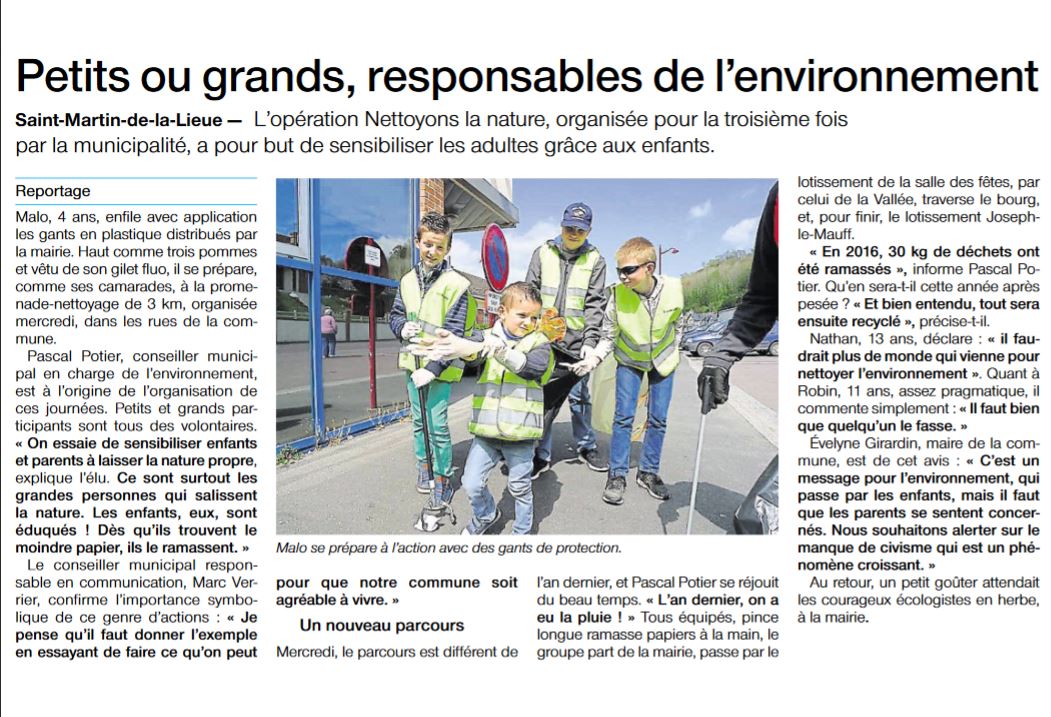 Petits ou grands, responsables de l'environnement

Saint-Martin-de-la-Lieue — L'opération Nettoyons la nature, organisée pour la troisième fois par la municipalité, a pour but de sensibiliser les adultes grâce aux enfants.

Reportage

Malo, 4 ans, enfile avec application les gants en plastique distribués par la mairie. Haut comme trois pommes et vêtu de son gilet fluo, il se prépare, comme ses camarades, à la promenade-nettoyage de 3 km, organisée mercredi, dans les rues de la commune.

Pascal Potier, conseiller municipal en charge de l'environnement, est à l'origine de l'organisation de ces journées. Petits et grands participants sont tous des volontaires. « On essaie de sensibiliser enfants et parents à laisser la nature propre, explique l'élu. Ce sont surtout les grandes personnes qui salissent la nature. Les enfants, eux, sont éduqués ! Dès qu'ils trouvent le moindre papier, ils le ramassent. »

Le conseiller municipal responsable en communication, Marc Verrier, confirme l'importance symbolique de ce genre d'actions : « Je pense qu'il faut donner l'exemple en essayant de faire ce qu'on peut pour que notre commune soit agréable à vivre. »

Malo se prépare à l'action avec des gants de protection.

Un nouveau parcours

Mercredi, le parcours est différent de l'an dernier, et Pascal Potier se réjouit du beau temps. « L'an dernier, on a eu la pluie ! » Tous équipés, pince longue ramasse papiers à la main, le groupe part de la mairie, passe par le lotissement de la salle des fêtes, par celui de la Vallée, traverse le bourg, et, pour finir, le lotissement Joseph-le-Mauff.

« En 2016, 30 kg de déchets ont été ramassés », informe Pascal Potier. Qu'en sera-t-il cette année après pesée ? « Et bien entendu, tout sera ensuite recyclé », précise-t-il.

Nathan, 13 ans, déclare : « il faudrait plus de monde qui vienne pour nettoyer l'environnement ». Quant à Robin, 11 ans, assez pragmatique, il commente simplement : « Il faut bien que quelqu'un le fasse. »

Évelyne Girardin, maire de la commune, est de cet avis : « C'est un message pour l'environnement, qui passe par les enfants, mais il faut que les parents se sentent concernés. Nous souhaitons alerter sur le manque de civisme qui est un phénomène croissant. »

Au retour, un petit goûter attendait les courageux écologistes en herbe, à la mairie.